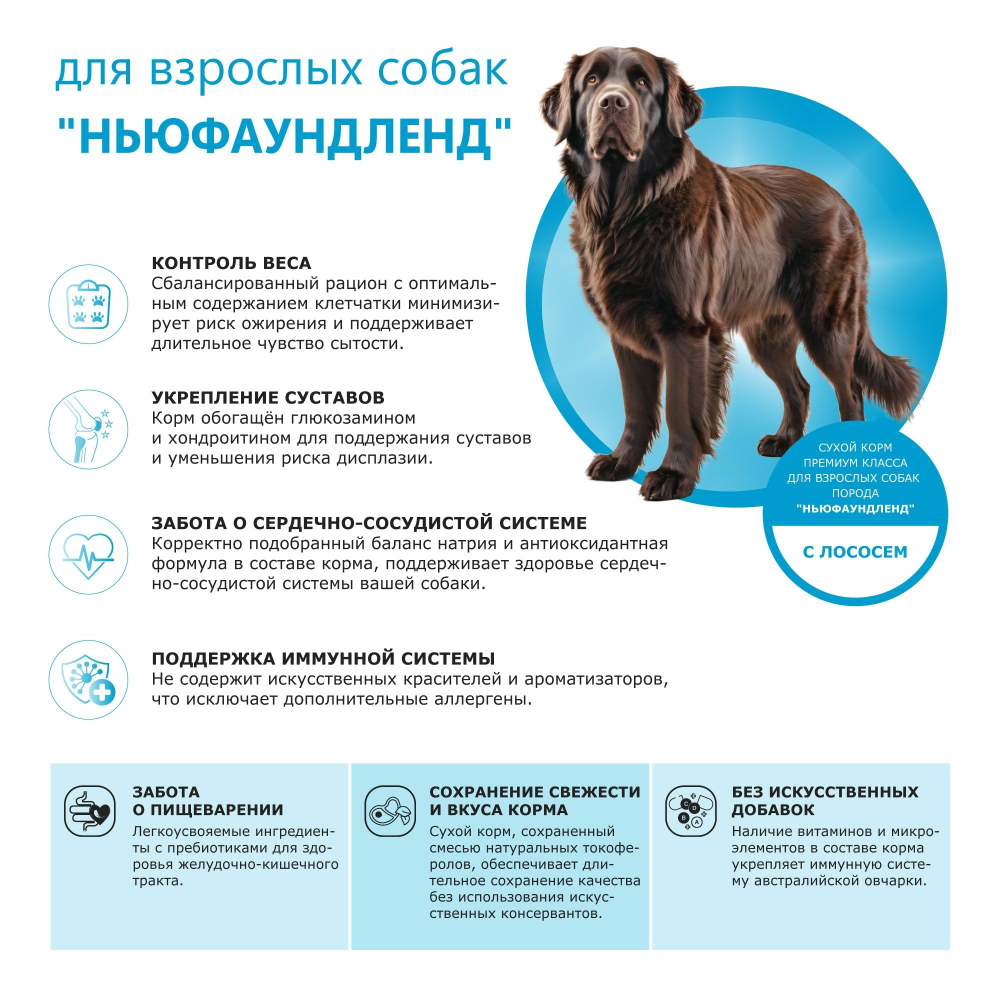 для взрослых собак
"НЬЮФАУНДЛЕНД"

КОНТРОЛЬ ВЕСА
Сбалансированный рацион с оптимальным содержанием клетчатки минимизирует риск ожирения и поддерживает длительное чувство сытости.

УКРЕПЛЕНИЕ СУСТАВОВ
Корм обогащён глюкозамином и хондроитином для поддержания суставов и уменьшения риска дисплазии.

ЗАБОТА О СЕРДЕЧНО-СОСУДИСТОЙ СИСТЕМЕ
Корректно подобранный баланс натрия и антиоксидантная формула в составе корма, поддерживает здоровье сердечно-сосудистой системы вашей собаки.

ПОДДЕРЖКА ИММУННОЙ СИСТЕМЫ
Не содержит искусственных красителей и ароматизаторов, что исключает дополнительные аллергены.

СУХОЙ КОРМ ПРЕМИУМ КЛАССА ДЛЯ ВЗРОСЛЫХ СОБАК ПОРОДА "НЬЮФАУНДЛЕНД"

С ЛОСОСЕМ

ЗАБОТА О ПИЩЕВАРЕНИИ
Легкоусвояемые ингредиенты с пребиотиками для здоровья желудочно-кишечного тракта.

СОХРАНЕНИЕ СВЕЖЕСТИ И ВКУСА КОРМА
Сухой корм, сохраненный смесью натуральных токоферолов, обеспечивает длительное сохранение качества без использования искусственных консервантов.

БЕЗ ИСКУССТВЕННЫХ ДОБАВОК
Наличие витаминов и микроэлементов в составе корма укрепляет иммунную систему австралийской овчарки.